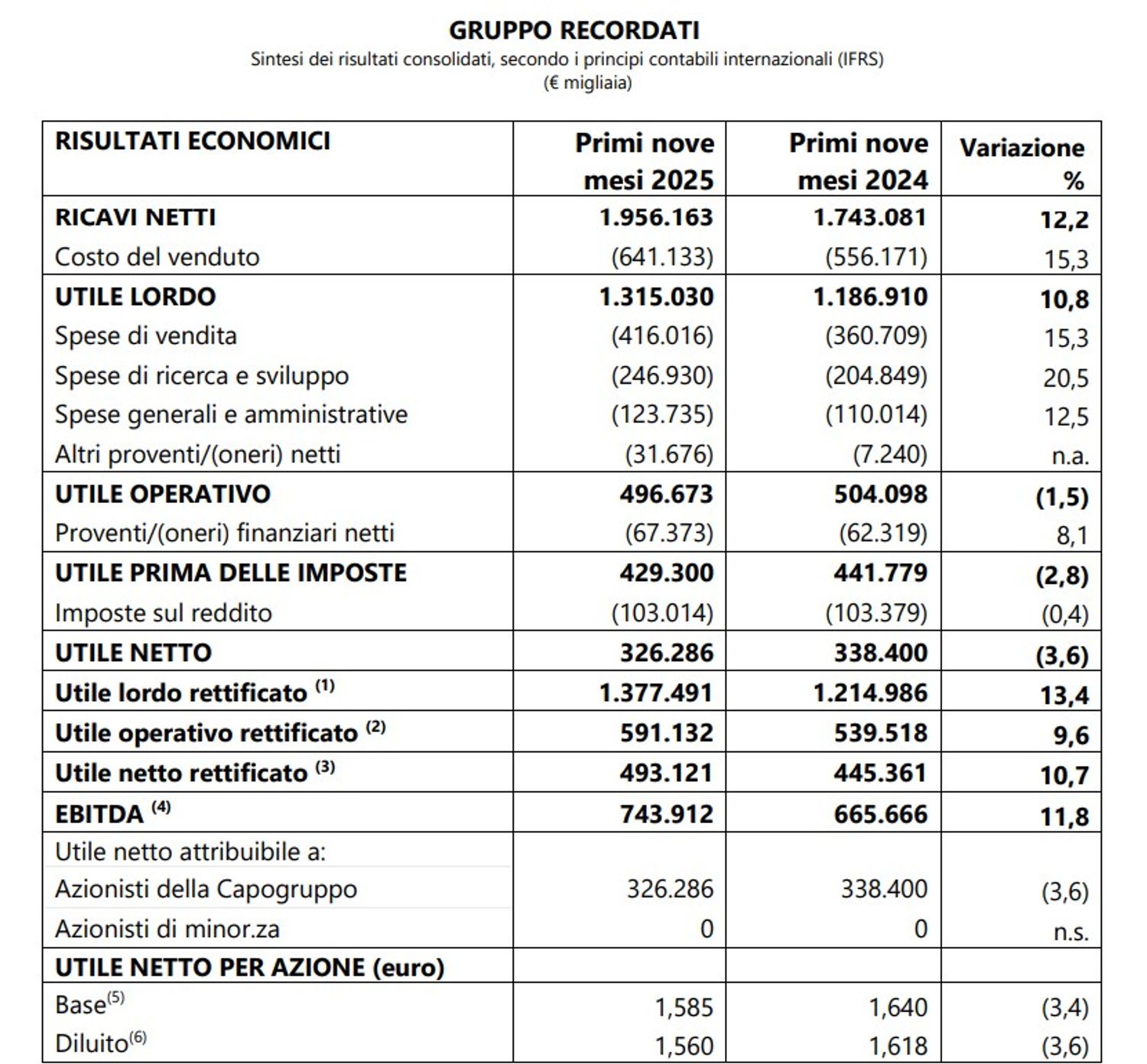 GRUPPO RECORDATI

Sintesi dei risultati consolidati, secondo i principi contabili internazionali (IFRS)
(€ migliaia)

| RISULTATI ECONOMICI | Primi nove mesi 2025 | Primi nove mesi 2024 | Variazione % |
|---|---|---|---|
| RICAVI NETTI | 1.956.163 | 1.743.081 | 12,2 |
| Costo del venduto | (641.133) | (556.171) | 15,3 |
| UTILE LORDO | 1.315.030 | 1.186.910 | 10,8 |
| Spese di vendita | (416.016) | (360.709) | 15,3 |
| Spese di ricerca e sviluppo | (246.930) | (204.849) | 20,5 |
| Spese generali e amministrative | (123.735) | (110.014) | 12,5 |
| Altri proventi/(oneri) netti | (31.676) | (7.240) | n.a. |
| UTILE OPERATIVO | 496.673 | 504.098 | (1,5) |
| Proventi/(oneri) finanziari netti | (67.373) | (62.319) | 8,1 |
| UTILE PRIMA DELLE IMPOSTE | 429.300 | 441.779 | (2,8) |
| Imposte sul reddito | (103.014) | (103.379) | (0,4) |
| UTILE NETTO | 326.286 | 338.400 | (3,6) |
| Utile lordo rettificato $^{(1)}$ | 1.377.491 | 1.214.986 | 13,4 |
| Utile operativo rettificato $^{(2)}$ | 591.132 | 539.518 | 9,6 |
| Utile netto rettificato $^{(3)}$ | 493.121 | 445.361 | 10,7 |
| EBITDA $^{(4)}$ | 743.912 | 665.666 | 11,8 |
| Utile netto attribuibile a: | | | |
| Azionisti della Capogruppo | 326.286 | 338.400 | (3,6) |
| Azionisti di minor.za | 0 | 0 | n.s. |
| UTILE NETTO PER AZIONE (euro) | | | |
| Base$^{(5)}$ | 1,585 | 1,640 | (3,4) |
| Diluito$^{(6)}$ | 1,560 | 1,618 | (3,6) |